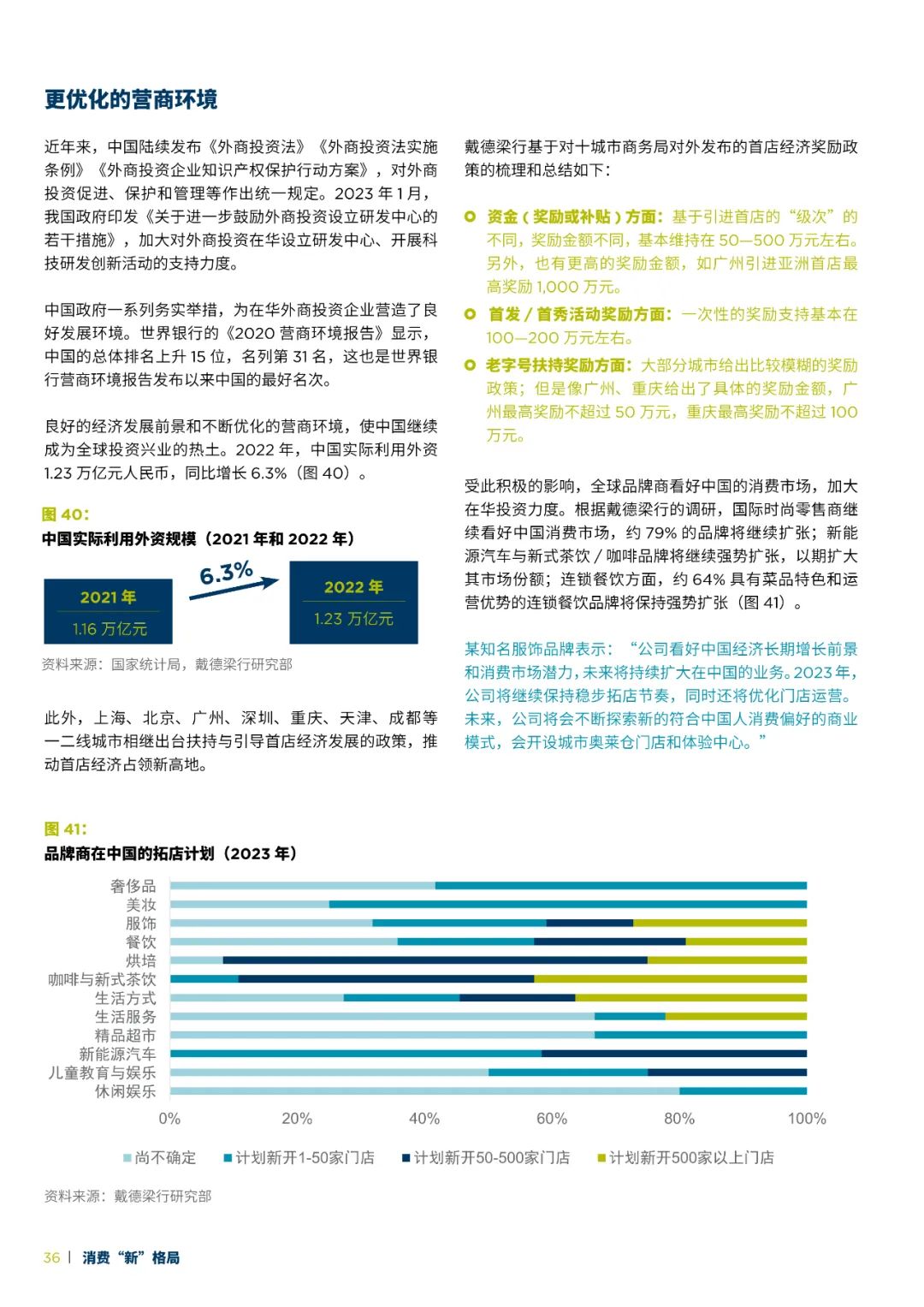 更优化的营商环境

近年来，中国陆续发布《外商投资法》《外商投资法实施条例》《外商投资企业知识产权保护行动方案》，对外商投资促进、保护和管理等作出统一规定。2023 年 1 月，我国政府印发《关于进一步鼓励外商投资设立研发中心的若干措施》，加大对外商投资在华设立研发中心、开展科技研发创新活动的支持力度。

中国政府一系列务实举措，为在华外商投资企业营造了良好发展环境。世界银行的《2020 营商环境报告》显示，中国的总体排名上升 15 位，名列第 31 名，这也是世界银行营商环境报告发布以来中国的最好名次。

良好的经济发展前景和不断优化的营商环境，使中国继续成为全球投资兴业的热土。2022 年，中国实际利用外资 1.23 万亿元人民币，同比增长 6.3%（图 40）。

图 40：
中国实际利用外资规模（2021 年和 2022 年）

2021 年
1.16 万亿元

6.3%

2022 年
1.23 万亿元

资料来源：国家统计局，戴德梁行研究部

此外，上海、北京、广州、深圳、重庆、天津、成都等一二线城市相继出台扶持与引导首店经济发展的政策，推动首店经济占领新高地。

戴德梁行基于对十城市商务局对外发布的首店经济奖励政策的梳理和总结如下：

资金（奖励或补贴）方面：基于引进首店的“级次”的不同，奖励金额不同，基本维持在 50—500 万元左右。另外，也有更高的奖励金额，如广州引进亚洲首店最高奖励 1,000 万元。

首发 / 首秀活动奖励方面：一次性的奖励支持基本在 100—200 万元左右。

老字号扶持奖励方面：大部分城市给出比较模糊的奖励政策；但是像广州、重庆给出了具体的奖励金额，广州最高奖励不超过 50 万元，重庆最高奖励不超过 100 万元。

受此积极的影响，全球品牌商看好中国的消费市场，加大在华投资力度。根据戴德梁行的调研，国际时尚零售商继续看好中国消费市场，约 79% 的品牌将继续扩张；新能源汽车与新式茶饮 / 咖啡品牌将继续强势扩张，以期扩大其市场份额；连锁餐饮方面，约 64% 具有菜品特色和运营优势的连锁餐饮品牌将保持强势扩张（图 41）。

某知名服饰品牌表示：“公司看好中国经济长期增长前景和消费市场潜力，未来将持续扩大在中国的业务。2023 年，公司将继续保持稳步拓店节奏，同时还将优化门店运营。未来，公司将会不断探索新的符合中国人消费偏好的商业模式，会开设城市奥莱仓门店和体验中心。”

图 41：
品牌商在中国的拓店计划（2023 年）

奢侈品
美妆
服饰
餐饮
烘培
咖啡与新式茶饮
生活方式
生活服务
精品超市
新能源汽车
儿童教育与娱乐
休闲娱乐

0% 20% 40% 60% 80% 100%

尚不确定 计划新开1-50家门店 计划新开50-500家门店 计划新开500家以上门店

资料来源：戴德梁行研究部

36 | 消费“新”格局